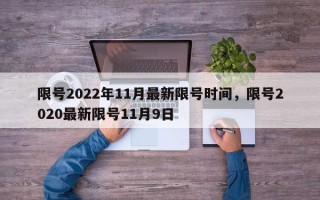 限号2022年11月最新限号时间，限号2020最新限号11月9日